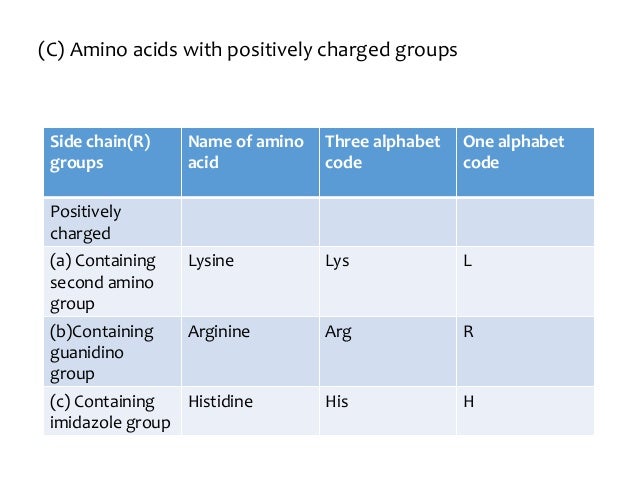 (C) Amino acids with positively charged groups

| Side chain(R) groups | Name of amino acid | Three alphabet code | One alphabet code |
|---|---|---|---|
| Positively charged | | | |
| (a) Containing second amino group | Lysine | Lys | L |
| (b)Containing guanidino group | Arginine | Arg | R |
| (c) Containing imidazole group | Histidine | His | H |